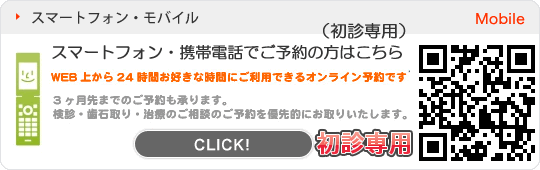 スマートフォン・モバイル

Mobile

（初診専用）

スマートフォン・携帯電話でご予約の方はこちら

WEB 上から 24 時間お好きな時間にご利用できるオンライン予約です

３ヶ月先までのご予約も承ります。
検診・歯石取り・治療のご相談のご予約を優先的にお取りいたします。

CLICK!

初診専用